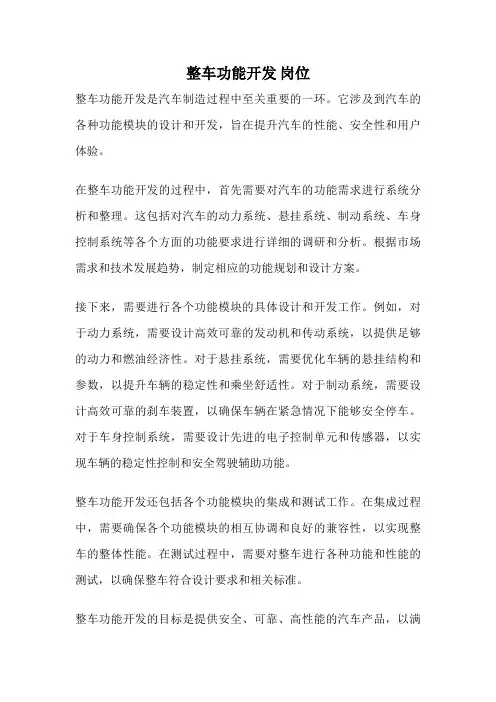 整车功能开发 岗位

整车功能开发是汽车制造过程中至关重要的一环。它涉及到汽车的各种功能模块的设计和开发，旨在提升汽车的性能、安全性和用户体验。

在整车功能开发的过程中，首先需要对汽车的功能需求进行系统分析和整理。这包括对汽车的动力系统、悬挂系统、制动系统、车身控制系统等各个方面的功能要求进行详细的调研和分析。根据市场需求和技术发展趋势，制定相应的功能规划和设计方案。

接下来，需要进行各个功能模块的具体设计和开发工作。例如，对于动力系统，需要设计高效可靠的发动机和传动系统，以提供足够的动力和燃油经济性。对于悬挂系统，需要优化车辆的悬挂结构和参数，以提升车辆的稳定性和乘坐舒适性。对于制动系统，需要设计高效可靠的刹车装置，以确保车辆在紧急情况下能够安全停车。对于车身控制系统，需要设计先进的电子控制单元和传感器，以实现车辆的稳定性控制和安全驾驶辅助功能。

整车功能开发还包括各个功能模块的集成和测试工作。在集成过程中，需要确保各个功能模块的相互协调和良好的兼容性，以实现整车的整体性能。在测试过程中，需要对整车进行各种功能和性能的测试，以确保整车符合设计要求和相关标准。

整车功能开发的目标是提供安全、可靠、高性能的汽车产品，以满